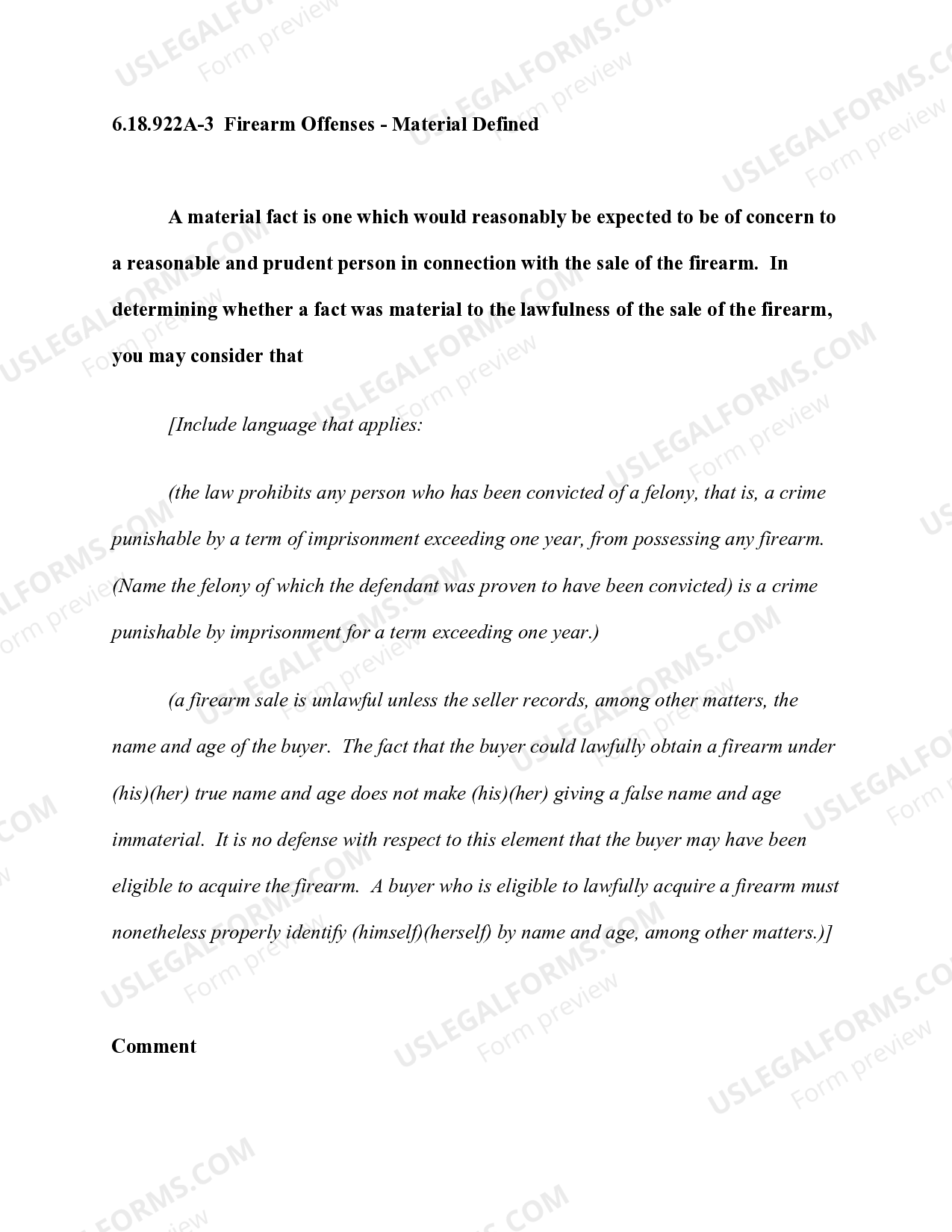 USLEGALFORMS.COM Form preview

6.18.922A-3 Firearm Offenses - Material Defined

A material fact is one which would reasonably be expected to be of concern to a reasonable and prudent person in connection with the sale of the firearm. In determining whether a fact was material to the lawfulness of the sale of the firearm, you may consider that

[Include language that applies:

(the law prohibits any person who has been convicted of a felony, that is, a crime punishable by a term of imprisonment exceeding one year, from possessing any firearm. (Name the felony of which the defendant was proven to have been convicted) is a crime punishable by imprisonment for a term exceeding one year.)

(a firearm sale is unlawful unless the seller records, among other matters, the name and age of the buyer. The fact that the buyer could lawfully obtain a firearm under (his)(her) true name and age does not make (his)(her) giving a false name and age immaterial. It is no defense with respect to this element that the buyer may have been eligible to acquire the firearm. A buyer who is eligible to lawfully acquire a firearm must nonetheless properly identify (himself)(herself) by name and age, among other matters.)]

Comment